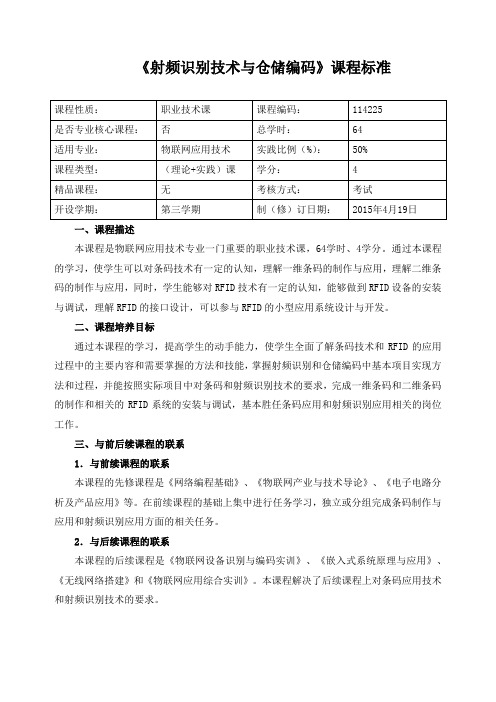 《射频识别技术与仓储编码》课程标准

| 课程性质： | 职业技术课 | 课程编码： | 114225 |
|---|---|---|---|
| 是否专业核心课程： | 否 | 总学时： | 64 |
| 适用专业： | 物联网应用技术 | 实践比例（%）： | 50% |
| 课程类型： | （理论+实践）课 | 学分： | 4 |
| 精品课程： | 无 | 考核方式： | 考试 |
| 开设学期： | 第三学期 | 制（修）订日期： | 2015年4月19日 |

一、课程描述

本课程是物联网应用技术专业一门重要的职业技术课，64学时、4学分。通过本课程的学习，使学生可以对条码技术有一定的认知，理解一维条码的制作与应用，理解二维条码的制作与应用，同时，学生能够对 RFID 技术有一定的认知，能够做到 RFID 设备的安装与调试，理解 RFID 的接口设计，可以参与 RFID 的小型应用系统设计与开发。

二、课程培养目标

通过本课程的学习，提高学生的动手能力，使学生全面了解条码技术和 RFID 的应用过程中的主要内容和需要掌握的方法和技能，掌握射频识别和仓储编码中基本项目实现方法和过程，并能按照实际项目中对条码和射频识别技术的要求，完成一维条码和二维条码的制作和相关的 RFID 系统的安装与调试，基本胜任条码应用和射频识别应用相关的岗位工作。

三、与前后续课程的联系

1．与前续课程的联系

本课程的先修课程是《网络编程基础》、《物联网产业与技术导论》、《电子电路分析及产品应用》等。在前续课程的基础上集中进行任务学习，独立或分组完成条码制作与应用和射频识别应用方面的相关任务。

2．与后续课程的联系

本课程的后续课程是《物联网设备识别与编码实训》、《嵌入式系统原理与应用》、《无线网络搭建》和《物联网应用综合实训》。本课程解决了后续课程上对条码应用技术和射频识别技术的要求。